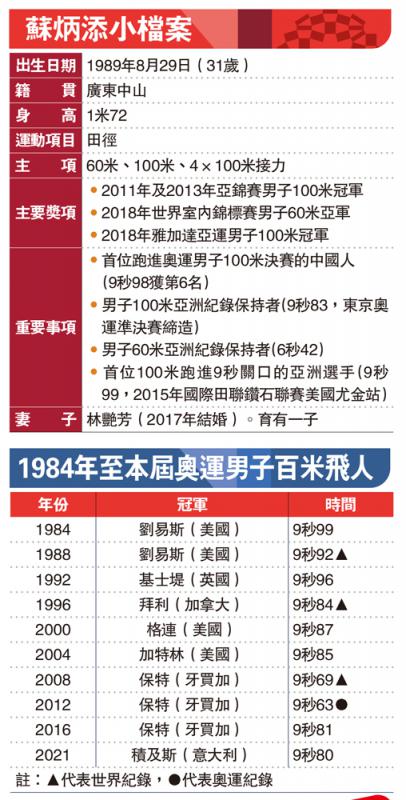 蘇炳添小檔案

出生日期 1989年8月29日（31歲）
籍貫 廣東中山
身高 1米72
運動項目 田徑
主項 60米、100米、4×100米接力
主要獎項
• 2011年及2013年亞錦賽男子100米冠軍
• 2018年世界室內錦標賽男子60米亞軍
• 2018年雅加達亞運男子100米冠軍
重要事項
• 首位跑進奧運男子100米決賽的中國人(9秒98獲第6名)
• 男子100米亞洲紀錄保持者(9秒83，東京奧運準決賽締造)
• 男子60米亞洲紀錄保持者(6秒42)
• 首位100米跑進9秒關口的亞洲選手(9秒99，2015年國際田聯鑽石聯賽美國尤金站)
妻子 林艷芳（2017年結婚）。育有一子

1984年至本屆奧運男子百米飛人

| 年份 | 冠軍 | 時間 |
|---|---|---|
| 1984 | 劉易斯（美國） | 9秒99 |
| 1988 | 劉易斯（美國） | 9秒92▲ |
| 1992 | 基士堤（英國） | 9秒96 |
| 1996 | 拜利（加拿大） | 9秒84▲ |
| 2000 | 格連（美國） | 9秒87 |
| 2004 | 加特林（美國） | 9秒85 |
| 2008 | 保特（牙買加） | 9秒69▲ |
| 2012 | 保特（牙買加） | 9秒63● |
| 2016 | 保特（牙買加） | 9秒81 |
| 2021 | 積及斯（意大利） | 9秒80 |

註：▲代表世界紀錄，●代表奧運紀錄